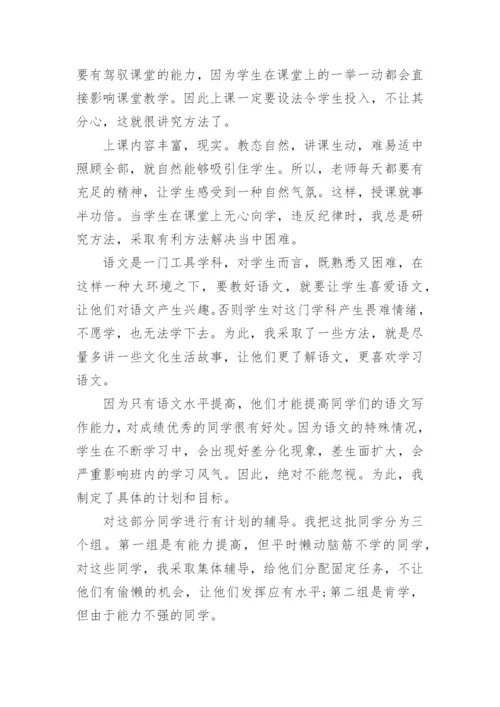 要有驾驭课堂的能力，因为学生在课堂上的一举一动都会直接影响课堂教学。因此上课一定要设法令学生投入，不让其分心，这就很讲究方法了。

上课内容丰富，现实。教态自然，讲课生动，难易适中照顾全部，就自然能够吸引住学生。所以，老师每天都要有充足的精神，让学生感受到一种自然气氛。这样，授课就事半功倍。当学生在课堂上无心向学，违反纪律时，我总是研究方法，采取有利方法解决当中困难。

语文是一门工具学科，对学生而言，既熟悉又困难，在这样一种大环境之下，要教好语文，就要让学生喜爱语文，让他们对语文产生兴趣。否则学生对这门学科产生畏难情绪，不愿学，也无法学下去。为此，我采取了一些方法，就是尽量多讲一些文化生活故事，让他们更了解语文，更喜欢学习语文。

因为只有语文水平提高，他们才能提高同学们的语文写作能力，对成绩优秀的同学很有好处。因为语文的特殊情况，学生在不断学习中，会出现好差分化现象，差生面扩大，会严重影响班内的学习风气。因此，绝对不能忽视。为此，我制定了具体的计划和目标。

对这部分同学进行有计划的辅导。我把这批同学分为三个组。第一组是有能力提高，但平时懒动脑筋不学的同学，对这些同学，我采取集体辅导，给他们分配固定任务，不让他们有偷懒的机会，让他们发挥应有水平;第二组是肯学，但由于能力不强的同学。